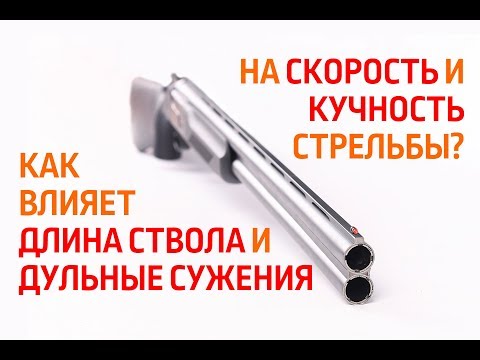 КАК ВЛИЯЕТ ДЛИНА СТВОЛА И ДУЛЬНЫЕ СУЖЕНИЯ

НА СКОРОСТЬ И КУЧНОСТЬ СТРЕЛЬБЫ?